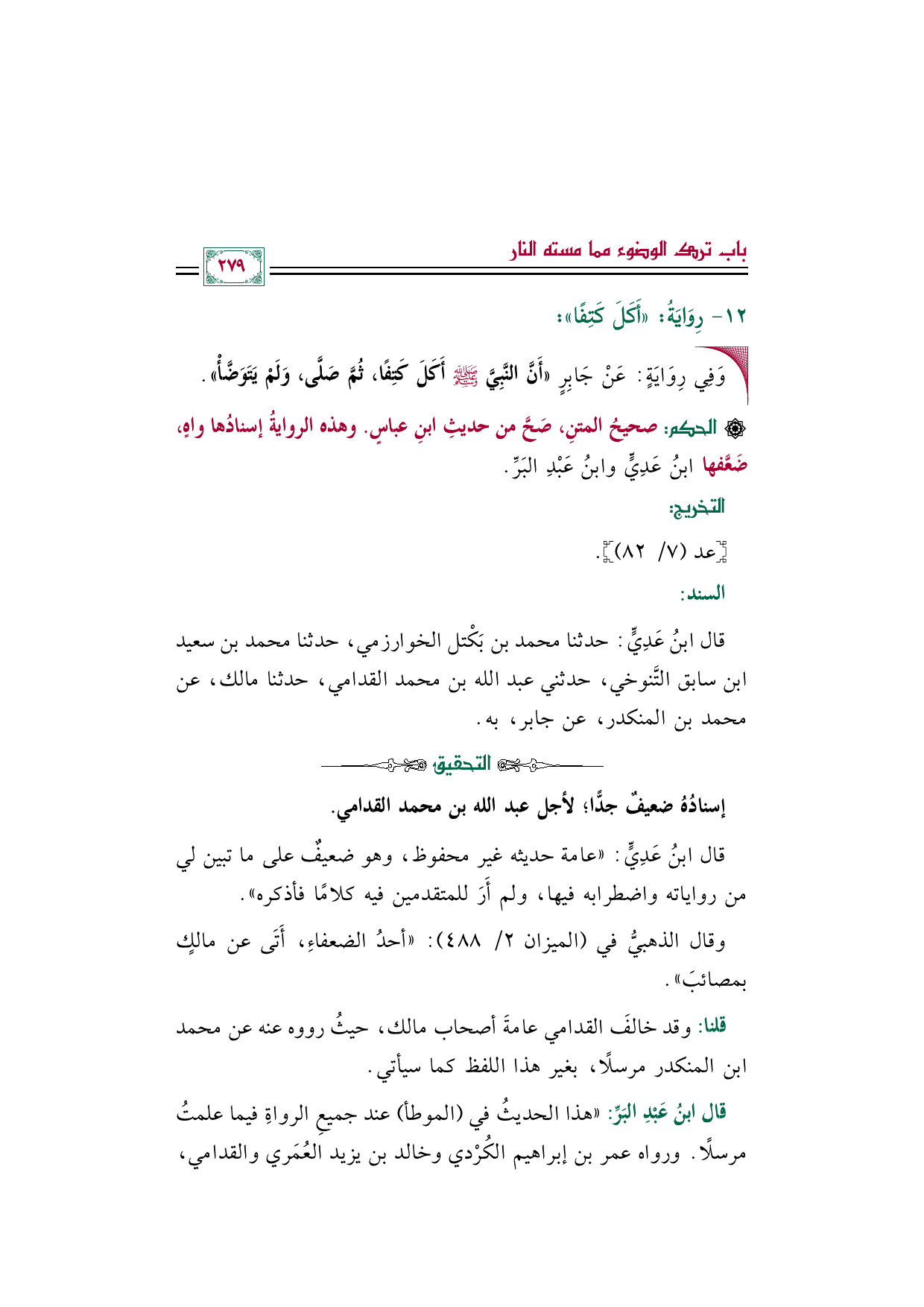 باب ترك الوضوء مما مسته النار

٢٧٩

١٢- رِوَايَةُ: «أَكَلَ كَتِفًا»:

وَفِي رِوَايَةٍ: عَنْ جَابِرٍ «أَنَّ النَّبِيَّ ﷺ أَكَلَ كَتِفًا، ثُمَّ صَلَّى، وَلَمْ يَتَوَضَّأْ».

الحكم: صحيحُ المتنِ، صَحَّ من حديثِ ابنِ عباسٍ. وهذه الروايةُ إسنادُها واهٍ، ضَعَّفها ابنُ عَدِيٍّ وابنُ عَبْدِ البَرِّ.

التخريج:

[عد (٧/ ٨٢)].

السند:

قال ابنُ عَدِيٍّ: حدثنا محمد بن بَكْتل الخوارزمي، حدثنا محمد بن سعيد ابن سابق التَّنوخي، حدثني عبد الله بن محمد القدامي، حدثنا مالك، عن محمد بن المنكدر، عن جابر، به.

التحقيق

إسنادُهُ ضعيفٌ جدًّا؛ لأجل عبد الله بن محمد القدامي.

قال ابنُ عَدِيٍّ: «عامة حديثه غير محفوظ، وهو ضعيفٌ على ما تبين لي من رواياته واضطرابه فيها، ولم أَرَ للمتقدمين فيه كلامًا فأذكره».

وقال الذهبيُّ في (الميزان ٢/ ٤٨٨): «أحدُ الضعفاءِ، أَتَى عن مالكٍ بمصائبَ».

قلنا: وقد خالفَ القدامي عامةَ أصحاب مالك، حيثُ رووه عنه عن محمد ابن المنكدر مرسلًا، بغير هذا اللفظ كما سيأتي.

قال ابنُ عَبْدِ البَرِّ: «هذا الحديثُ في (الموطأ) عند جميعِ الرواةِ فيما علمتُ مرسلًا. ورواه عمر بن إبراهيم الكُرْدي وخالد بن يزيد العُمَري والقدامي،